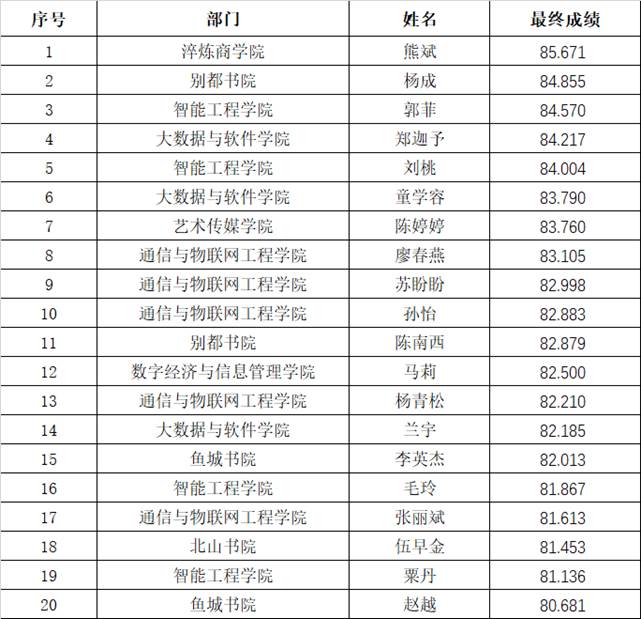 | 序号 | 部门 | 姓名 | 最终成绩 |
|---|---|---|---|
| 1 | 淬炼商学院 | 熊斌 | 85.671 |
| 2 | 别都书院 | 杨成 | 84.855 |
| 3 | 智能工程学院 | 郭菲 | 84.570 |
| 4 | 大数据与软件学院 | 郑迦予 | 84.217 |
| 5 | 智能工程学院 | 刘桃 | 84.004 |
| 6 | 大数据与软件学院 | 童学容 | 83.790 |
| 7 | 艺术传媒学院 | 陈婷婷 | 83.760 |
| 8 | 通信与物联网工程学院 | 廖春燕 | 83.105 |
| 9 | 通信与物联网工程学院 | 苏盼盼 | 82.998 |
| 10 | 通信与物联网工程学院 | 孙怡 | 82.883 |
| 11 | 别都书院 | 陈南西 | 82.879 |
| 12 | 数字经济与信息管理学院 | 马莉 | 82.500 |
| 13 | 通信与物联网工程学院 | 杨青松 | 82.210 |
| 14 | 大数据与软件学院 | 兰宇 | 82.185 |
| 15 | 鱼城书院 | 李英杰 | 82.013 |
| 16 | 智能工程学院 | 毛玲 | 81.867 |
| 17 | 通信与物联网工程学院 | 张丽斌 | 81.613 |
| 18 | 北山书院 | 伍早金 | 81.453 |
| 19 | 智能工程学院 | 粟丹 | 81.136 |
| 20 | 鱼城书院 | 赵越 | 80.681 |